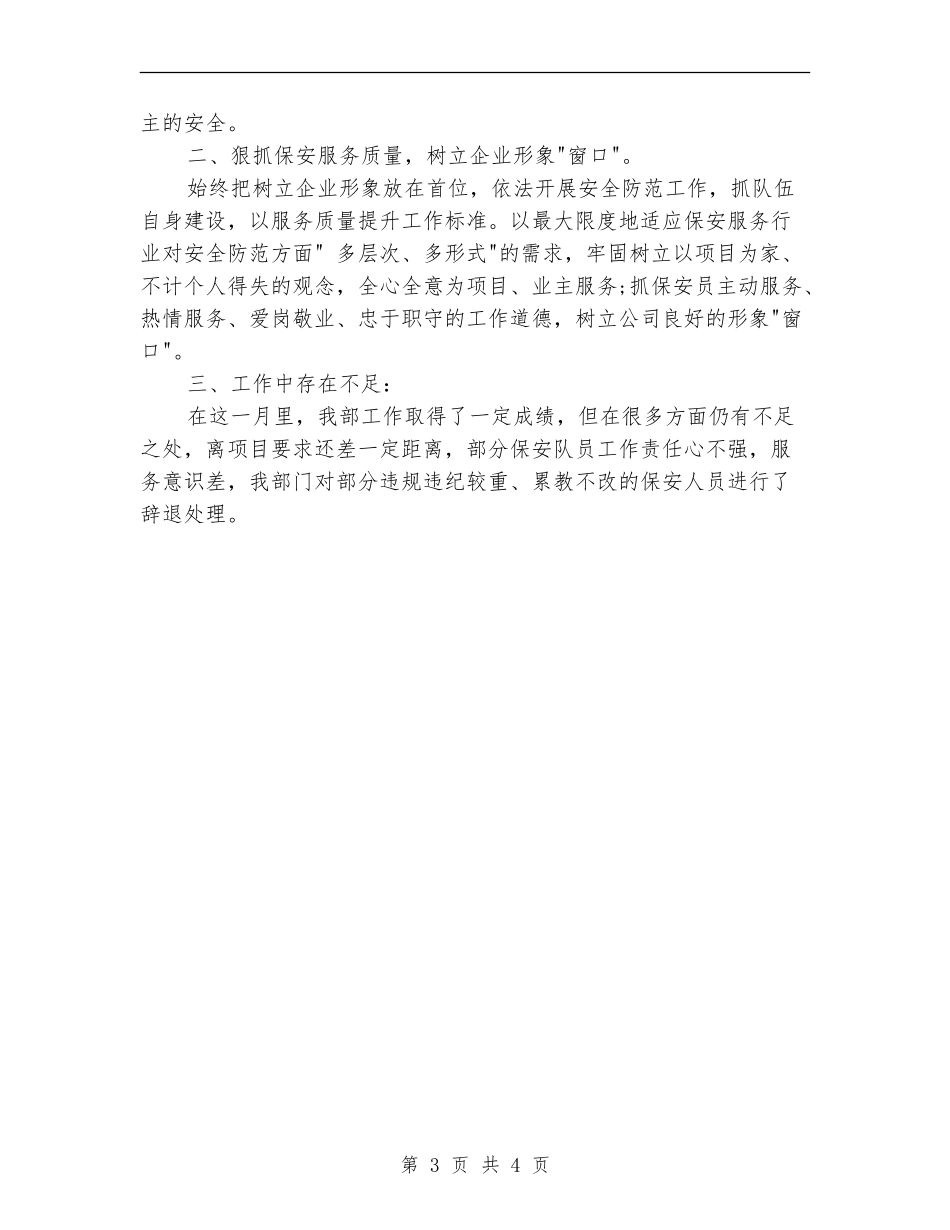 主的安全。

二、狠抓保安服务质量，树立企业形象"窗口"。

始终把树立企业形象放在首位，依法开展安全防范工作，抓队伍自身建设，以服务质量提升工作标准。以最大限度地适应保安服务行业对安全防范方面" 多层次、多形式"的需求，牢固树立以项目为家、不计个人得失的观念，全心全意为项目、业主服务;抓保安员主动服务、热情服务、爱岗敬业、忠于职守的工作道德，树立公司良好的形象"窗口"。

三、工作中存在不足：

在这一月里，我部工作取得了一定成绩，但在很多方面仍有不足之处，离项目要求还差一定距离，部分保安队员工作责任心不强，服务意识差，我部门对部分违规违纪较重、累教不改的保安人员进行了辞退处理。

第 3 页 共 4 页